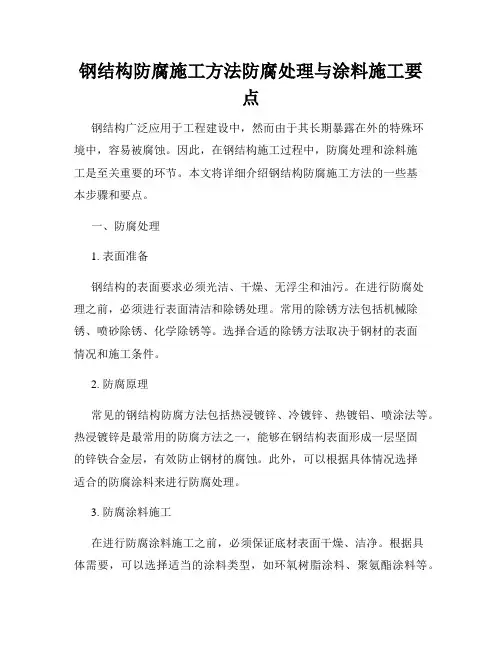 钢结构防腐施工方法防腐处理与涂料施工要点

钢结构广泛应用于工程建设中，然而由于其长期暴露在外的特殊环境中，容易被腐蚀。因此，在钢结构施工过程中，防腐处理和涂料施工是至关重要的环节。本文将详细介绍钢结构防腐施工方法的一些基本步骤和要点。

一、防腐处理

1. 表面准备

钢结构的表面要求必须光洁、干燥、无浮尘和油污。在进行防腐处理之前，必须进行表面清洁和除锈处理。常用的除锈方法包括机械除锈、喷砂除锈、化学除锈等。选择合适的除锈方法取决于钢材的表面情况和施工条件。

2. 防腐原理

常见的钢结构防腐方法包括热浸镀锌、冷镀锌、热镀铝、喷涂法等。热浸镀锌是最常用的防腐方法之一，能够在钢结构表面形成一层坚固的锌铁合金层，有效防止钢材的腐蚀。此外，可以根据具体情况选择适合的防腐涂料来进行防腐处理。

3. 防腐涂料施工

在进行防腐涂料施工之前，必须保证底材表面干燥、洁净。根据具体需要，可以选择适当的涂料类型，如环氧树脂涂料、聚氨酯涂料等。